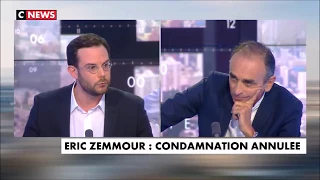 C NEWS

06

09

00

12

ERIC ZEMMOUR : CONDAMNATION ANNULEE